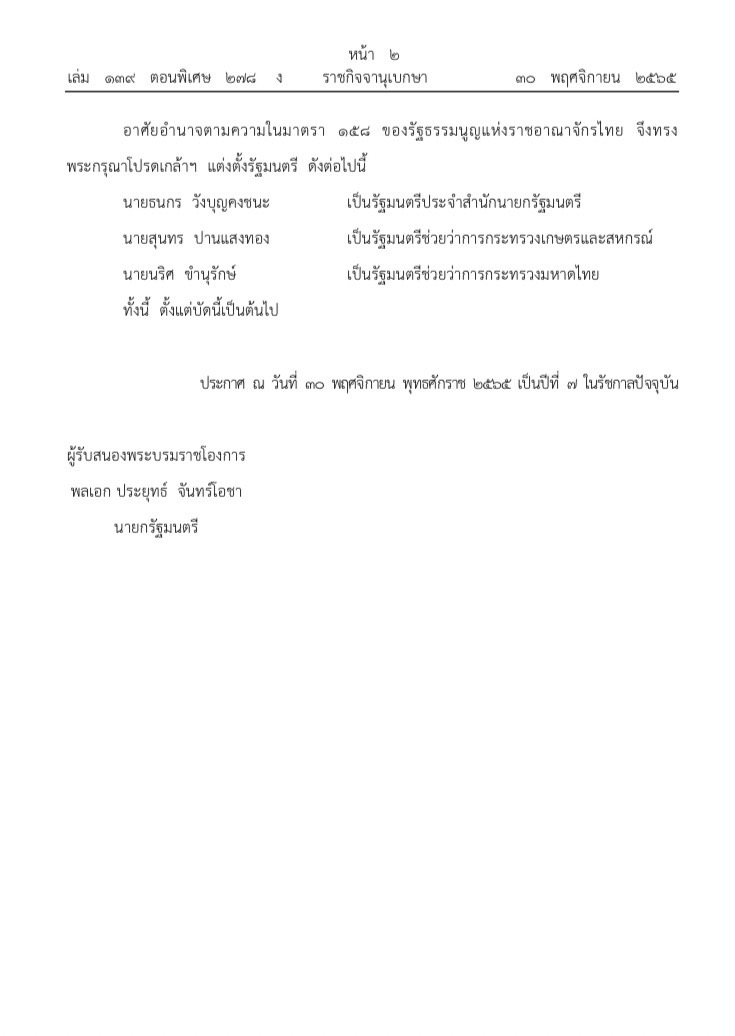 หน้า ๒
เล่ม ๑๓๙ ตอนพิเศษ ๒๗๘ ง ราชกิจจานุเบกษา ๓๐ พฤศจิกายน ๒๕๖๕

อาศัยอำนาจตามความในมาตรา ๑๕๘ ของรัฐธรรมนูญแห่งราชอาณาจักรไทย จึงทรงพระกรุณาโปรดเกล้าฯ แต่งตั้งรัฐมนตรี ดังต่อไปนี้

นายธนกร วังบุญคงชนะ เป็นรัฐมนตรีประจำสำนักนายกรัฐมนตรี

นายสุนทร ปานแสงทอง เป็นรัฐมนตรีช่วยว่าการกระทรวงเกษตรและสหกรณ์

นายนริศ ขำนุรักษ์ เป็นรัฐมนตรีช่วยว่าการกระทรวงมหาดไทย

ทั้งนี้ ตั้งแต่บัดนี้เป็นต้นไป

ประกาศ ณ วันที่ ๓๐ พฤศจิกายน พุทธศักราช ๒๕๖๕ เป็นปีที่ ๗ ในรัชกาลปัจจุบัน

ผู้รับสนองพระบรมราชโองการ
พลเอก ประยุทธ์ จันทร์โอชา
นายกรัฐมนตรี